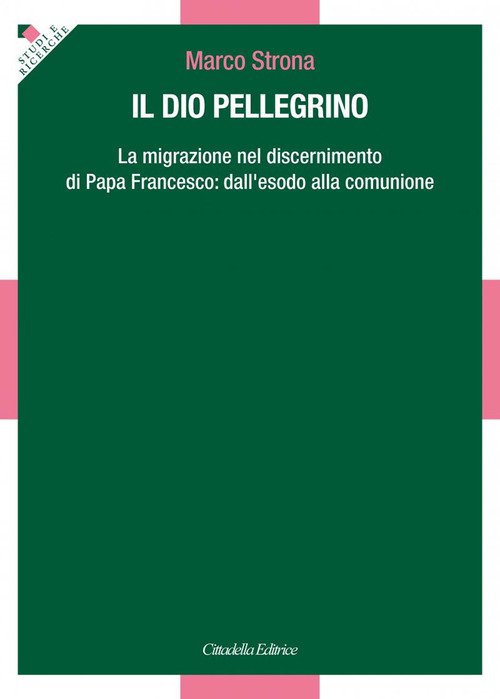 STUDI E RICERCHE

Marco Strona

IL DIO PELLEGRINO

La migrazione nel discernimento di Papa Francesco: dall'esodo alla comunione

Cittadella Editrice